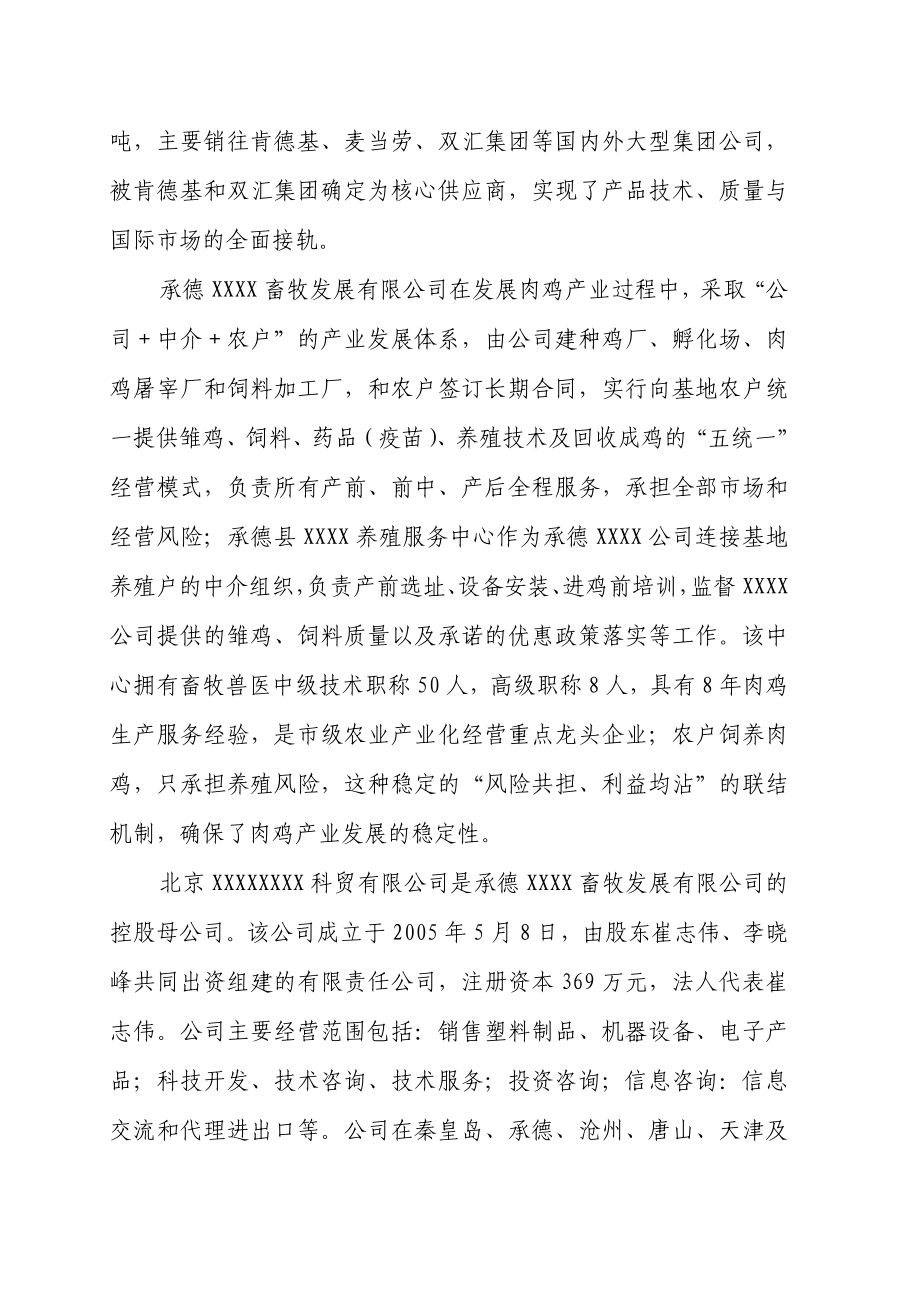 吨，主要销往肯德基、麦当劳、双汇集团等国内外大型集团公司，被肯德基和双汇集团确定为核心供应商，实现了产品技术、质量与国际市场的全面接轨。

承德 XXXX 畜牧发展有限公司在发展肉鸡产业过程中，采取“公司＋中介＋农户”的产业发展体系，由公司建种鸡厂、孵化场、肉鸡屠宰厂和饲料加工厂，和农户签订长期合同，实行向基地农户统一提供雏鸡、饲料、药品（疫苗）、养殖技术及回收成鸡的“五统一”经营模式，负责所有产前、前中、产后全程服务，承担全部市场和经营风险；承德县 XXXX 养殖服务中心作为承德 XXXX 公司连接基地养殖户的中介组织，负责产前选址、设备安装、进鸡前培训，监督 XXXX 公司提供的雏鸡、饲料质量以及承诺的优惠政策落实等工作。该中心拥有畜牧兽医中级技术职称 50 人，高级职称 8 人，具有 8 年肉鸡生产服务经验，是市级农业产业化经营重点龙头企业；农户饲养肉鸡，只承担养殖风险，这种稳定的“风险共担、利益均沾”的联结机制，确保了肉鸡产业发展的稳定性。

北京 XXXXXXXX 科贸有限公司是承德 XXXX 畜牧发展有限公司的控股母公司。该公司成立于 2005 年 5 月 8 日，由股东崔志伟、李晓峰共同出资组建的有限责任公司，注册资本 369 万元，法人代表崔志伟。公司主要经营范围包括：销售塑料制品、机器设备、电子产品；科技开发、技术咨询、技术服务；投资咨询；信息咨询：信息交流和代理进出口等。公司在秦皇岛、承德、沧州、唐山、天津及